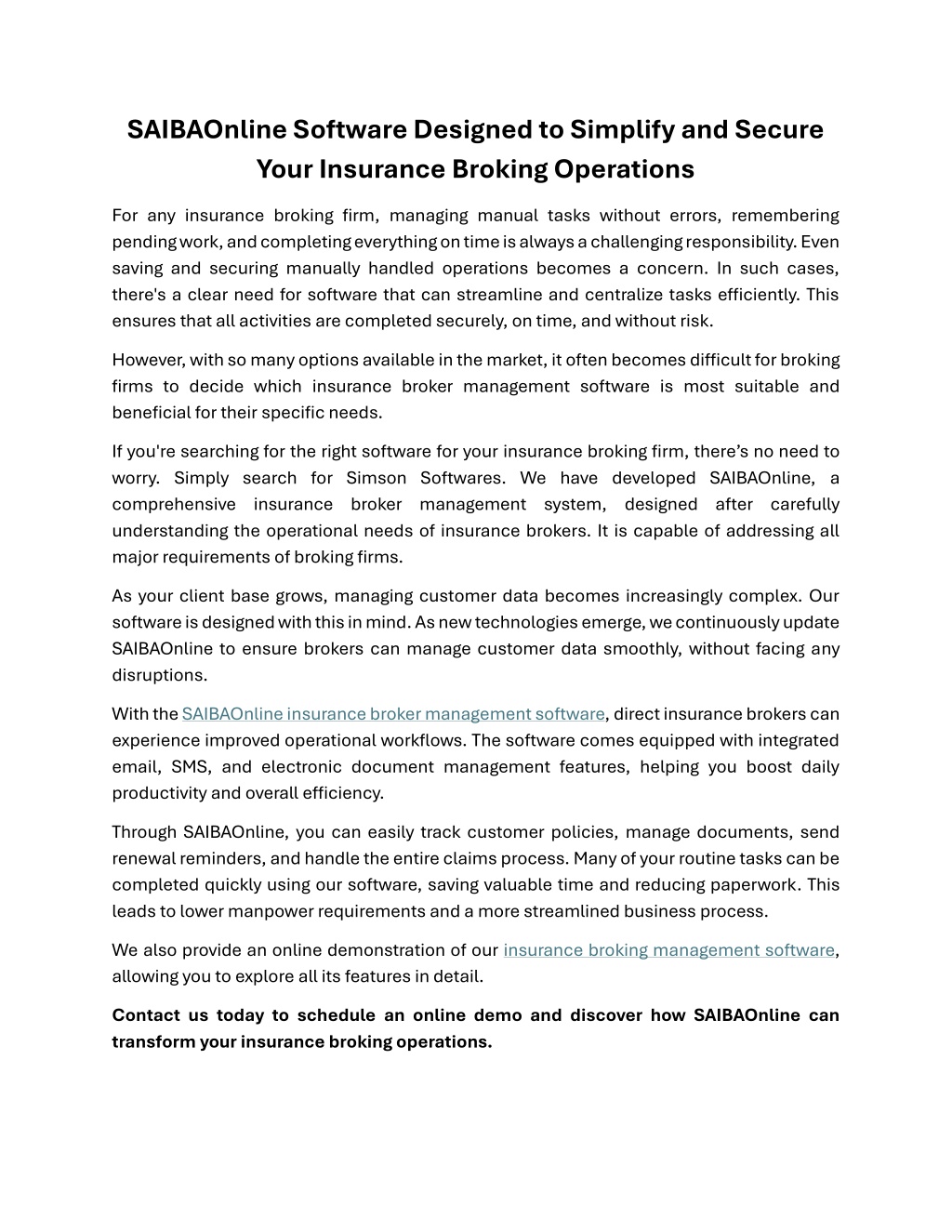 SAIBAOnline Software Designed to Simplify and Secure Your Insurance Broking Operations

For any insurance broking firm, managing manual tasks without errors, remembering pending work, and completing everything on time is always a challenging responsibility. Even saving and securing manually handled operations becomes a concern. In such cases, there's a clear need for software that can streamline and centralize tasks efficiently. This ensures that all activities are completed securely, on time, and without risk.

However, with so many options available in the market, it often becomes difficult for broking firms to decide which insurance broker management software is most suitable and beneficial for their specific needs.

If you're searching for the right software for your insurance broking firm, there’s no need to worry. Simply search for Simson Softwares. We have developed SAIBAOnline, a comprehensive insurance broker management system, designed after carefully understanding the operational needs of insurance brokers. It is capable of addressing all major requirements of broking firms.

As your client base grows, managing customer data becomes increasingly complex. Our software is designed with this in mind. As new technologies emerge, we continuously update SAIBAOnline to ensure brokers can manage customer data smoothly, without facing any disruptions.

With the SAIBAOnline insurance broker management software, direct insurance brokers can experience improved operational workflows. The software comes equipped with integrated email, SMS, and electronic document management features, helping you boost daily productivity and overall efficiency.

Through SAIBAOnline, you can easily track customer policies, manage documents, send renewal reminders, and handle the entire claims process. Many of your routine tasks can be completed quickly using our software, saving valuable time and reducing paperwork. This leads to lower manpower requirements and a more streamlined business process.

We also provide an online demonstration of our insurance broking management software, allowing you to explore all its features in detail.

Contact us today to schedule an online demo and discover how SAIBAOnline can transform your insurance broking operations.